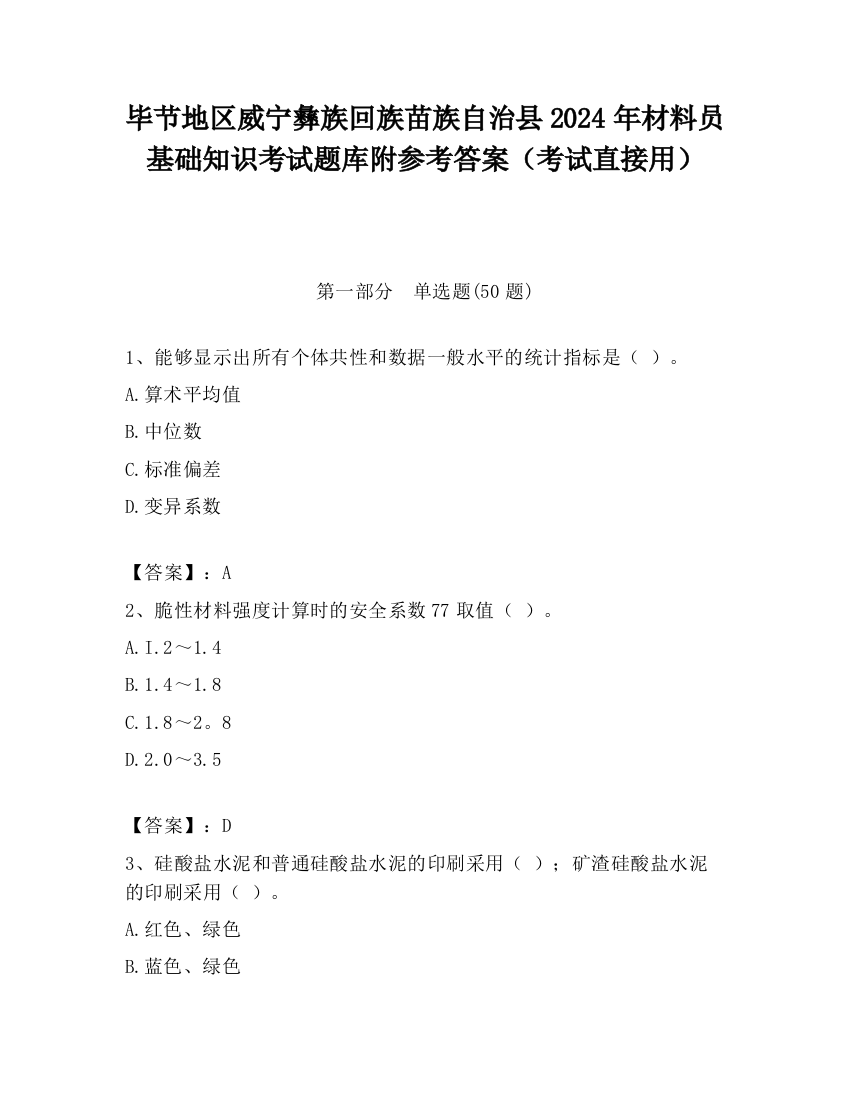 毕节地区威宁彝族回族苗族自治县2024年材料员基础知识考试题库附参考答案（考试直接用）

第一部分　单选题(50题)

1、能够显示出所有个体共性和数据一般水平的统计指标是（  ）。

A.算术平均值

B.中位数

C.标准偏差

D.变异系数

【答案】：A

2、脆性材料强度计算时的安全系数77取值（  ）。

A.I.2～1.4

B.1.4～1.8

C.1.8～2。8

D.2.0～3.5

【答案】：D

3、硅酸盐水泥和普通硅酸盐水泥的印刷采用（  ）；矿渣硅酸盐水泥的印刷采用（  ）。

A.红色、绿色

B.蓝色、绿色